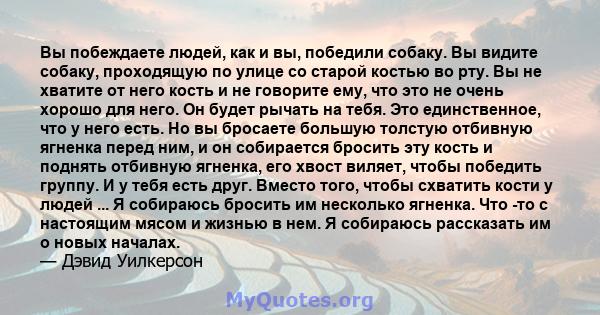 Вы побеждаете людей, как и вы, победили собаку. Вы видите собаку, проходящую по улице со старой костью во рту. Вы не хватите от него кость и не говорите ему, что это не очень хорошо для него. Он будет рычать на тебя. Это единственное, что у него есть. Но вы бросаете большую толстую отбивную ягненка перед ним, и он собирается бросить эту кость и поднять отбивную ягненка, его хвост виляет, чтобы победить группу. И у тебя есть друг. Вместо того, чтобы схватить кости у людей ... Я собираюсь бросить им несколько ягненка. Что -то с настоящим мясом и жизнью в нем. Я собираюсь рассказать им о новых началах.
— Дэвид Уилкерсон

MyQuotes.org